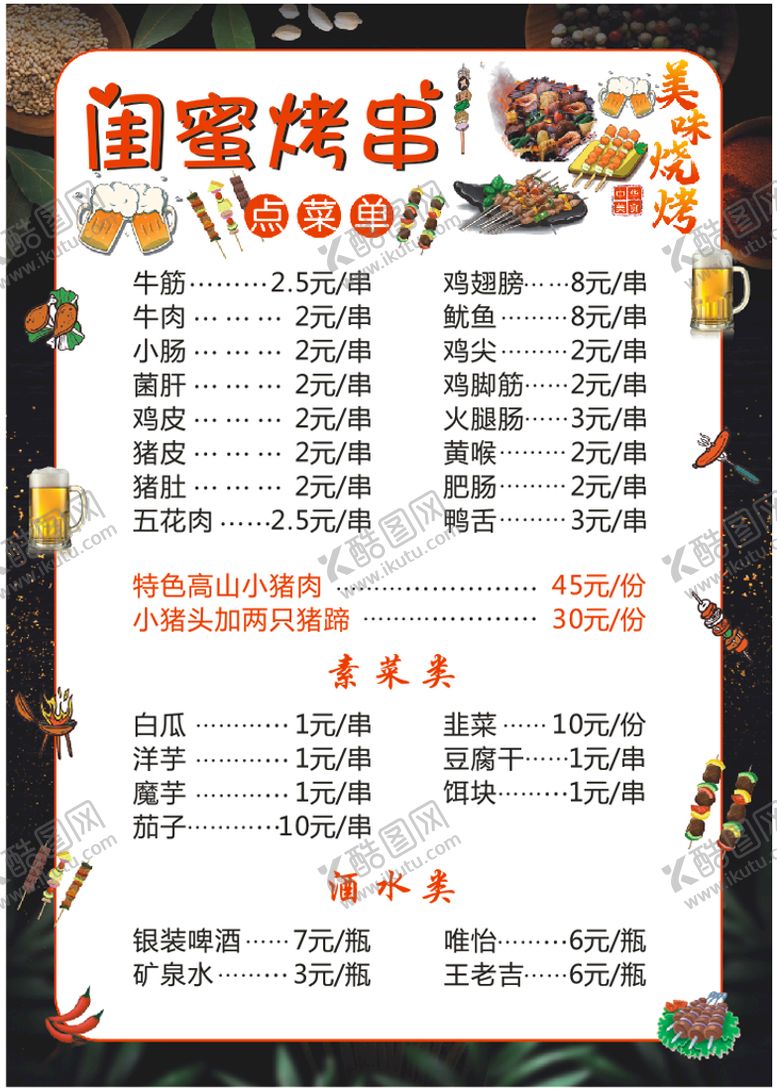 闺蜜烤串

点菜单

美味烧烤

牛筋 2.5元/串
牛肉 2元/串
小肠 2元/串
菌肝 2元/串
鸡皮 2元/串
猪皮 2元/串
猪肚 2元/串
五花肉 2.5元/串

鸡翅膀 8元/串
鱿鱼 8元/串
鸡尖 2元/串
鸡脚筋 2元/串
火腿肠 3元/串
黄喉 2元/串
肥肠 2元/串
鸭舌 3元/串

特色高山小猪肉 45元/份
小猪头加两只猪蹄 30元/份

素菜类

白瓜 1元/串
洋芋 1元/串
魔芋 1元/串
茄子 10元/串

韭菜 10元/份
豆腐干 1元/串
饵块 1元/串

酒水类

银装啤酒 7元/瓶
矿泉水 3元/瓶

唯怡 6元/瓶
王老吉 6元/瓶

酷图网 www.ikutu.com